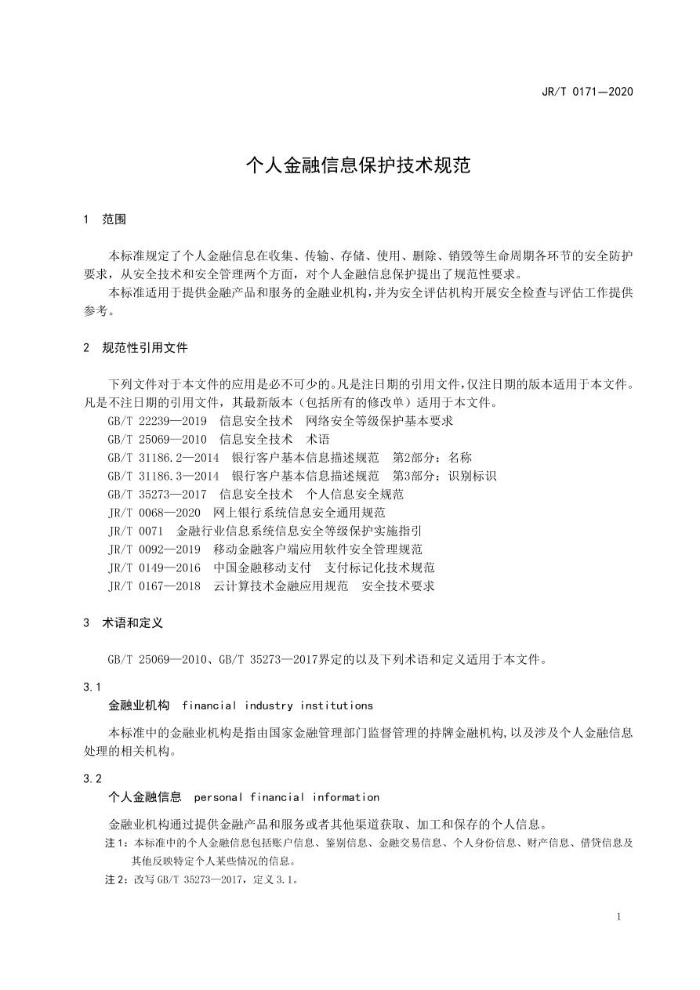 JR/T 0171—2020

个人金融信息保护技术规范

1 范围

本标准规定了个人金融信息在收集、传输、存储、使用、删除、销毁等生命周期各环节的安全防护要求，从安全技术和安全管理两个方面，对个人金融信息保护提出了规范性要求。

本标准适用于提供金融产品和服务的金融业机构，并为安全评估机构开展安全检查与评估工作提供参考。

2 规范性引用文件

下列文件对于本文件的应用是必不可少的。凡是注日期的引用文件，仅注日期的版本适用于本文件。凡是不注日期的引用文件，其最新版本（包括所有的修改单）适用于本文件。

GB/T 22239—2019 信息安全技术 网络安全等级保护基本要求
GB/T 25069—2010 信息安全技术 术语
GB/T 31186.2—2014 银行客户基本信息描述规范 第2部分：名称
GB/T 31186.3—2014 银行客户基本信息描述规范 第3部分：识别标识
GB/T 35273—2017 信息安全技术 个人信息安全规范
JR/T 0068—2020 网上银行系统信息安全通用规范
JR/T 0071 金融行业信息系统信息安全等级保护实施指引
JR/T 0092—2019 移动金融客户端应用软件安全管理规范
JR/T 0149—2016 中国金融移动支付 支付标记化技术规范
JR/T 0167—2018 云计算技术金融应用规范 安全技术要求

3 术语和定义

GB/T 25069—2010、GB/T 35273—2017界定的以及下列术语和定义适用于本文件。

3.1

金融业机构 financial industry institutions

本标准中的金融业机构是指由国家金融管理部门监督管理的持牌金融机构，以及涉及个人金融信息处理的相关机构。

3.2

个人金融信息 personal financial information

金融业机构通过提供金融产品和服务或者其他渠道获取、加工和保存的个人信息。

注1：本标准中的个人金融信息包括账户信息、鉴别信息、金融交易信息、个人身份信息、财产信息、借贷信息及其他反映特定个人某些情况的信息。

注2：改写GB/T 35273—2017，定义3.1。

1